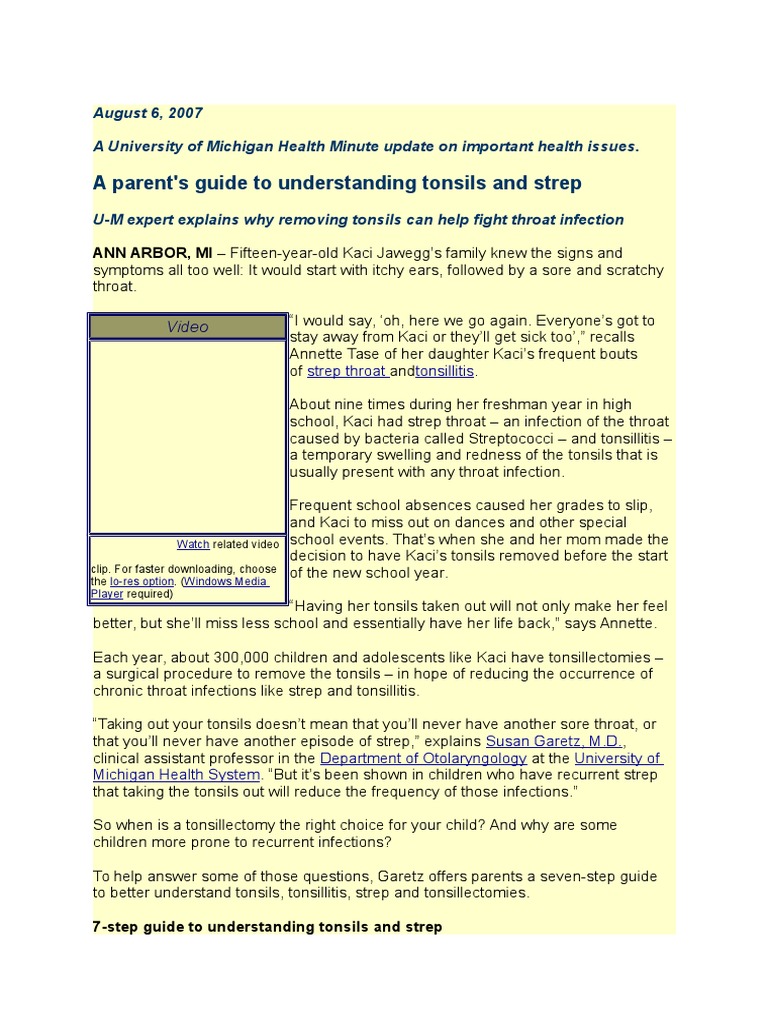 August 6, 2007

A University of Michigan Health Minute update on important health issues.

A parent's guide to understanding tonsils and strep

U-M expert explains why removing tonsils can help fight throat infection

ANN ARBOR, MI – Fifteen-year-old Kaci Jawegg's family knew the signs and symptoms all too well: It would start with itchy ears, followed by a sore and scratchy throat.

Video

Watch related video clip. For faster downloading, choose the lo-res option. (Windows Media Player required)

"I would say, 'oh, here we go again. Everyone's got to stay away from Kaci or they'll get sick too'," recalls Annette Tase of her daughter Kaci's frequent bouts of strep throat andtonsillitis.

About nine times during her freshman year in high school, Kaci had strep throat – an infection of the throat caused by bacteria called Streptococci – and tonsillitis – a temporary swelling and redness of the tonsils that is usually present with any throat infection.

Frequent school absences caused her grades to slip, and Kaci to miss out on dances and other special school events. That's when she and her mom made the decision to have Kaci's tonsils removed before the start of the new school year.

"Having her tonsils taken out will not only make her feel better, but she'll miss less school and essentially have her life back," says Annette.

Each year, about 300,000 children and adolescents like Kaci have tonsillectomies – a surgical procedure to remove the tonsils – in hope of reducing the occurrence of chronic throat infections like strep and tonsillitis.

"Taking out your tonsils doesn't mean that you'll never have another sore throat, or that you'll never have another episode of strep," explains Susan Garetz, M.D., clinical assistant professor in the Department of Otolaryngology at the University of Michigan Health System. "But it's been shown in children who have recurrent strep that taking the tonsils out will reduce the frequency of those infections."

So when is a tonsillectomy the right choice for your child? And why are some children more prone to recurrent infections?

To help answer some of those questions, Garetz offers parents a seven-step guide to better understand tonsils, tonsillitis, strep and tonsillectomies.

7-step guide to understanding tonsils and strep